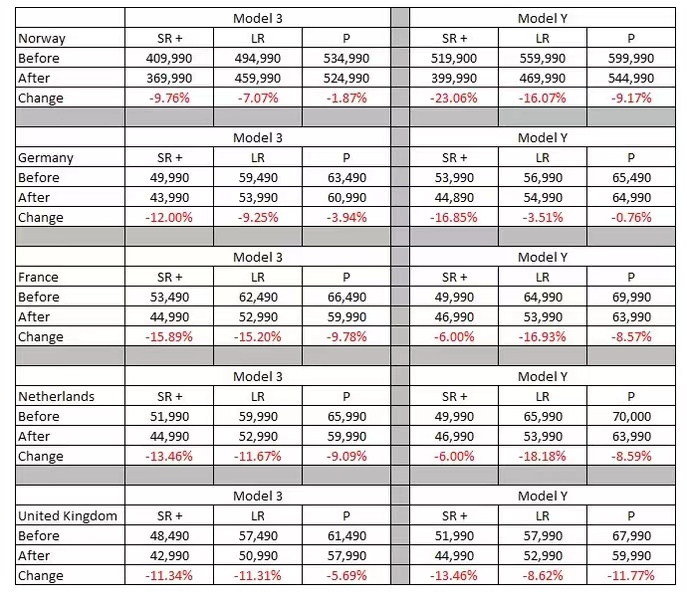 | | Model 3 | | | | Model Y | | |
|---|---|---|---|---|---|---|---|
| Norway | SR + | LR | P | | SR + | LR | P |
| Before | 409,990 | 494,990 | 534,990 | | 519,900 | 559,990 | 599,990 |
| After | 369,990 | 459,990 | 524,990 | | 399,990 | 469,990 | 544,990 |
| Change | -9.76% | -7.07% | -1.87% | | -23.06% | -16.07% | -9.17% |
| | | | | | | | |
| | Model 3 | | | | Model Y | | |
| Germany | SR + | LR | P | | SR + | LR | P |
| Before | 49,990 | 59,490 | 63,490 | | 53,990 | 56,990 | 65,490 |
| After | 43,990 | 53,990 | 60,990 | | 44,890 | 54,990 | 64,990 |
| Change | -12.00% | -9.25% | -3.94% | | -16.85% | -3.51% | -0.76% |
| | | | | | | | |
| | Model 3 | | | | Model Y | | |
| France | SR + | LR | P | | SR + | LR | P |
| Before | 53,490 | 62,490 | 66,490 | | 49,990 | 64,990 | 69,990 |
| After | 44,990 | 52,990 | 59,990 | | 46,990 | 53,990 | 63,990 |
| Change | -15.89% | -15.20% | -9.78% | | -6.00% | -16.93% | -8.57% |
| | | | | | | | |
| | Model 3 | | | | Model Y | | |
| Netherlands | SR + | LR | P | | SR + | LR | P |
| Before | 51,990 | 59,990 | 65,990 | | 49,990 | 65,990 | 70,000 |
| After | 44,990 | 52,990 | 59,990 | | 46,990 | 53,990 | 63,990 |
| Change | -13.46% | -11.67% | -9.09% | | -6.00% | -18.18% | -8.59% |
| | | | | | | | |
| | Model 3 | | | | Model Y | | |
| United Kingdom | SR + | LR | P | | SR + | LR | P |
| Before | 48,490 | 57,490 | 61,490 | | 51,990 | 57,990 | 67,990 |
| After | 42,990 | 50,990 | 57,990 | | 44,990 | 52,990 | 59,990 |
| Change | -11.34% | -11.31% | -5.69% | | -13.46% | -8.62% | -11.77% |